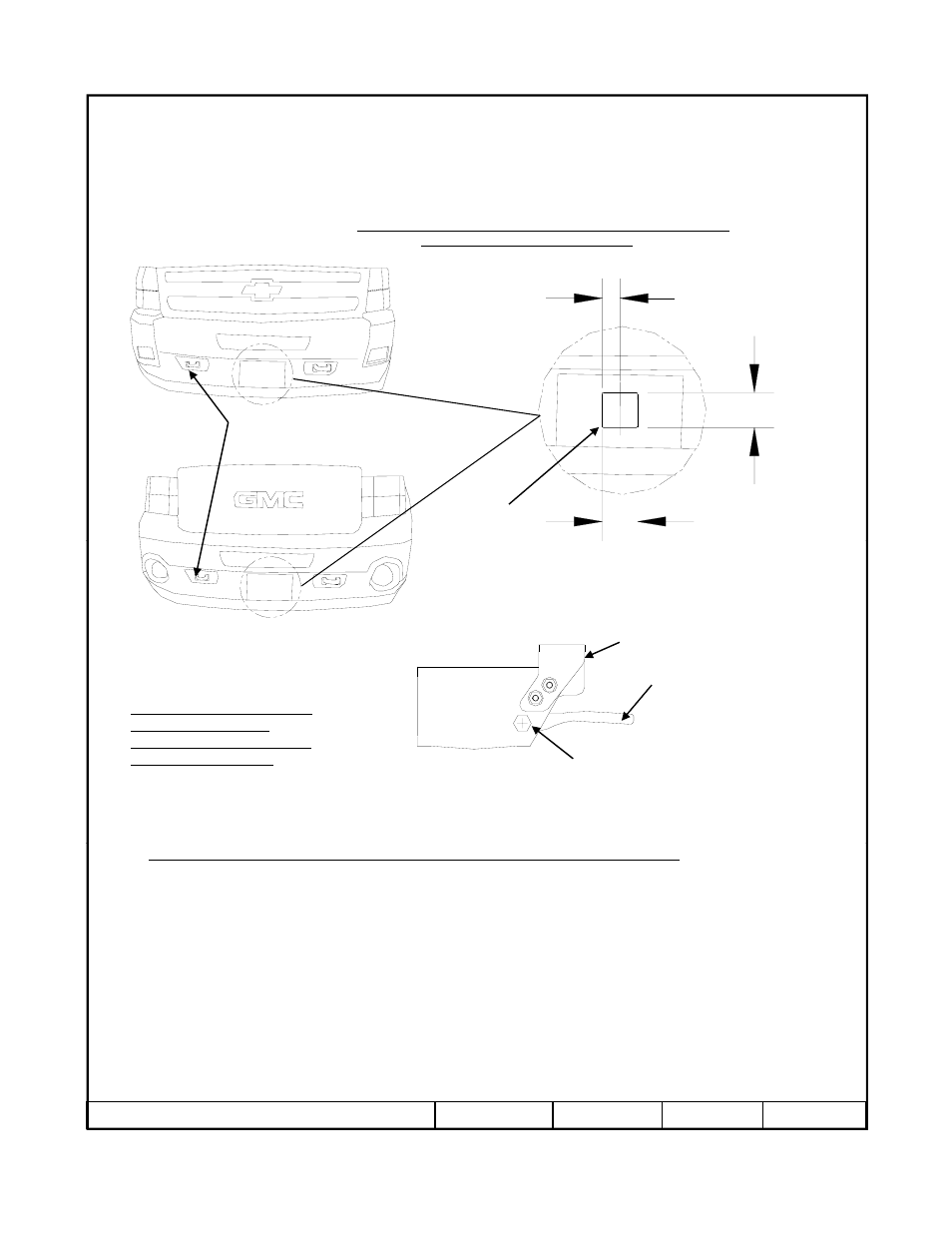 GMC